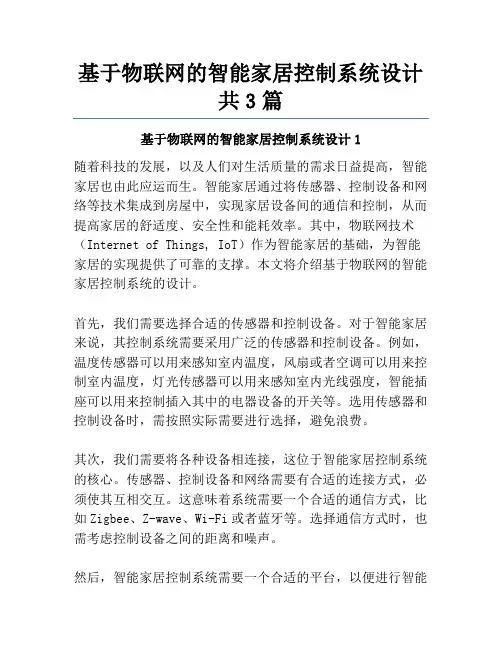 基于物联网的智能家居控制系统设计共3篇

基于物联网的智能家居控制系统设计1

随着科技的发展，以及人们对生活质量的需求日益提高，智能家居也由此应运而生。智能家居通过将传感器、控制设备和网络等技术集成到房屋中，实现家居设备间的通信和控制，从而提高家居的舒适度、安全性和能耗效率。其中，物联网技术（Internet of Things, IoT）作为智能家居的基础，为智能家居的实现提供了可靠的支撑。本文将介绍基于物联网的智能家居控制系统的设计。

首先，我们需要选择合适的传感器和控制设备。对于智能家居来说，其控制系统需要采用广泛的传感器和控制设备。例如，温度传感器可以用来感知室内温度，风扇或者空调可以用来控制室内温度，灯光传感器可以用来感知室内光线强度，智能插座可以用来控制插入其中的电器设备的开关等。选用传感器和控制设备时，需按照实际需要进行选择，避免浪费。

其次，我们需要将各种设备相连接，这位于智能家居控制系统的核心。传感器、控制设备和网络需要有合适的连接方式，必须使其互相交互。这意味着系统需要一个合适的通信方式，比如Zigbee、Z-wave、Wi-Fi或者蓝牙等。选择通信方式时，也需考虑控制设备之间的距离和噪声。

然后，智能家居控制系统需要一个合适的平台，以便进行智能